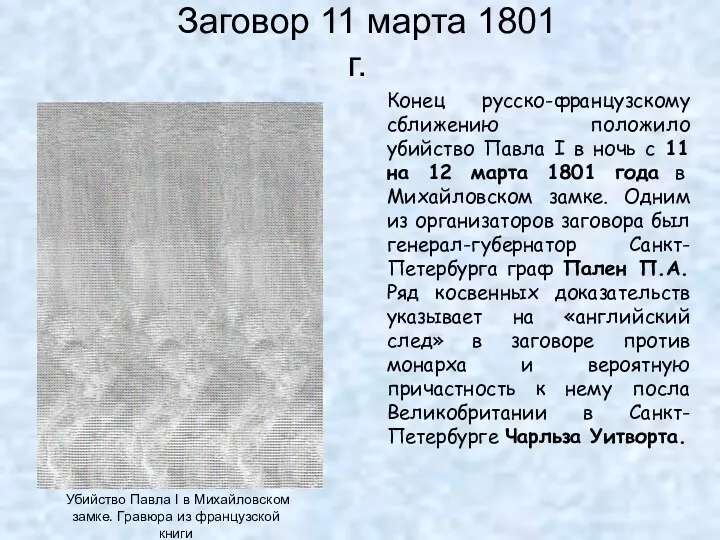 Заговор 11 марта 1801 г.

Конец русско-французскому сближению положило убийство Павла I в ночь с 11 на 12 марта 1801 года в Михайловском замке. Одним из организаторов заговора был генерал-губернатор Санкт-Петербурга граф Пален П.А. Ряд косвенных доказательств указывает на «английский след» в заговоре против монарха и вероятную причастность к нему посла Великобритании в Санкт-Петербурге Чарльза Уитворта.

Убийство Павла I в Михайловском замке. Гравюра из французской книги